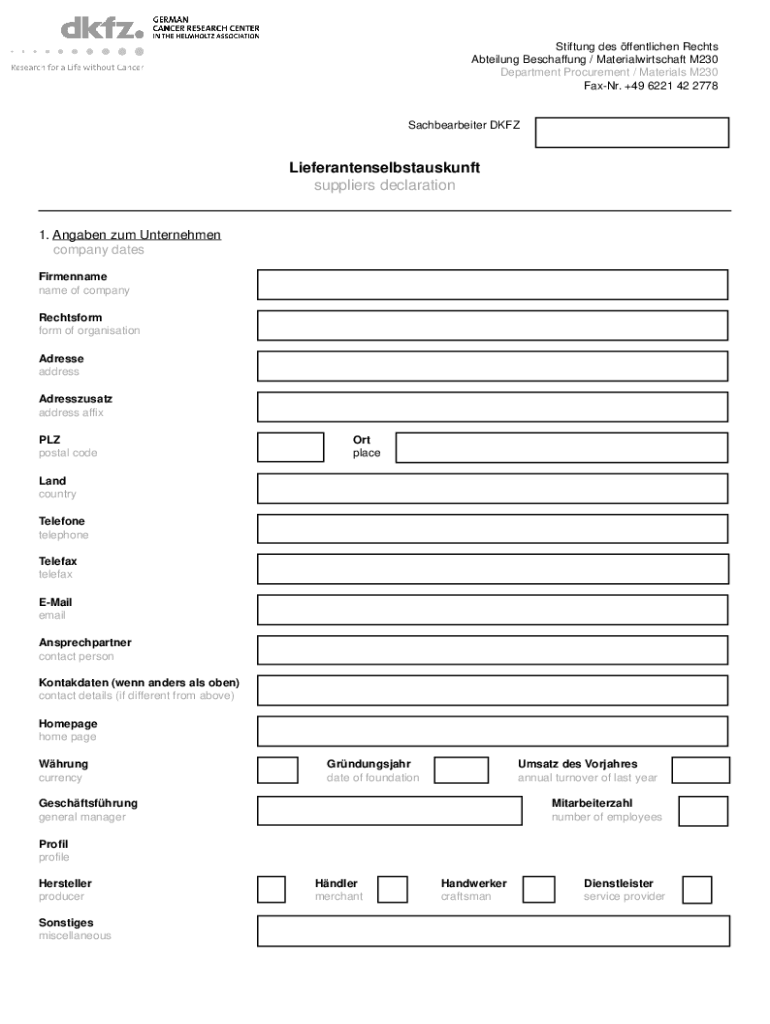 dkfz. GERMAN CANCER RESEARCH CENTER IN THE HELMHOLTZ ASSOCIATION

Research for a Life without Cancer

Stiftung des öffentlichen Rechts
Abteilung Beschaffung / Materialwirtschaft M230
Department Procurement / Materials M230
Fax-Nr. +49 6221 42 2778

Sachbearbeiter DKFZ

Lieferantenselbstauskunft
suppliers declaration

1. Angaben zum Unternehmen
company dates

Firmenname
name of company

Rechtsform
form of organisation

Adresse
address

Adresszusatz
address affix

PLZ
postal code

Ort
place

Land
country

Telefone
telephone

Telefax
telefax

E-Mail
email

Ansprechpartner
contact person

Kontakdaten (wenn anders als oben)
contact details (if different from above)

Homepage
home page

Währung
currency

Gründungsjahr
date of foundation

Umsatz des Vorjahres
annual turnover of last year

Geschäftsführung
general manager

Mitarbeiterzahl
number of employees

Profil
profile

Hersteller
producer

Händler
merchant

Handwerker
craftsman

Dienstleister
service provider

Sonstiges
miscellaneous